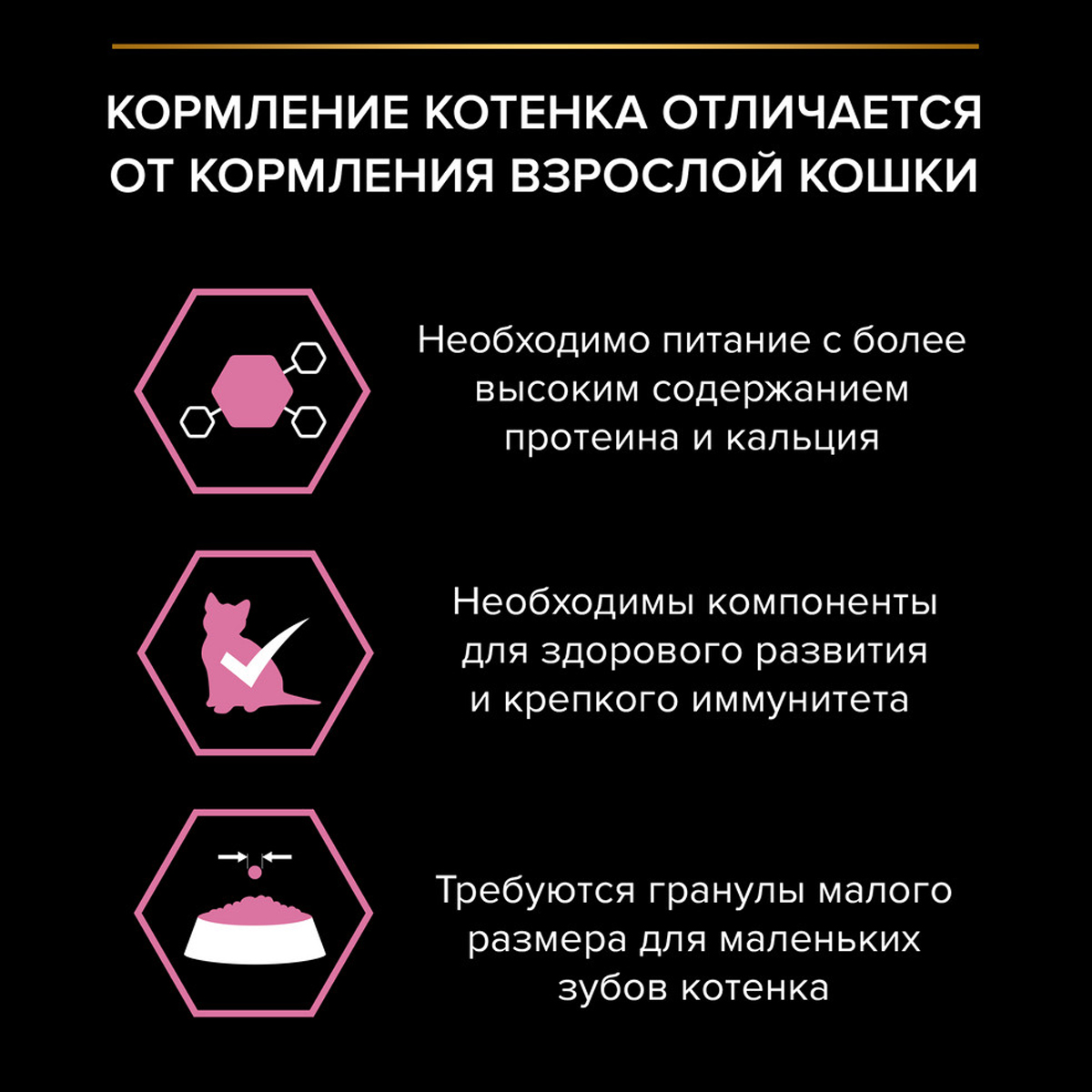 КОРМЛЕНИЕ КОТЕНКА ОТЛИЧАЕТСЯ ОТ КОРМЛЕНИЯ ВЗРОСЛОЙ КОШКИ

Необходимо питание с более высоким содержанием протеина и кальция

Необходимы компоненты для здорового развития и крепкого иммунитета

Требуются гранулы малого размера для маленьких зубов котенка